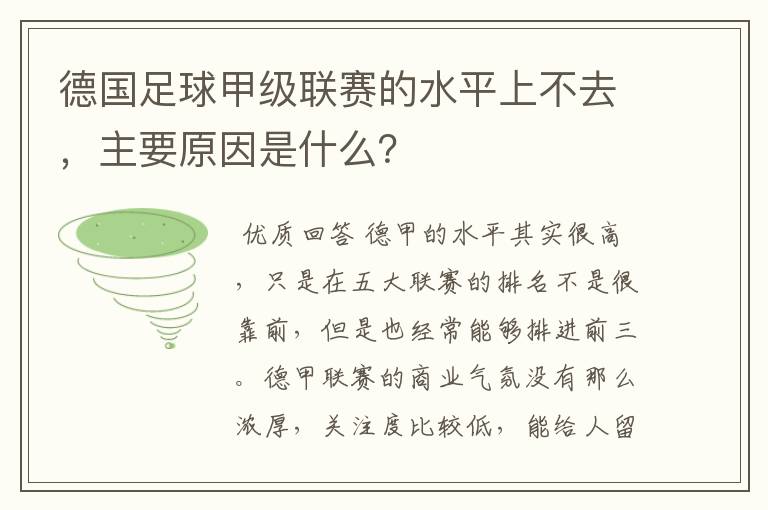 德国足球甲级联赛的水平上不去，主要原因是什么?

优质回答 德甲的水平其实很高，只是在五大联赛的排名不是很靠前，但是也经常能够排进前三。德甲联赛的商业气氛没有那么浓厚，关注度比较低，能给人留